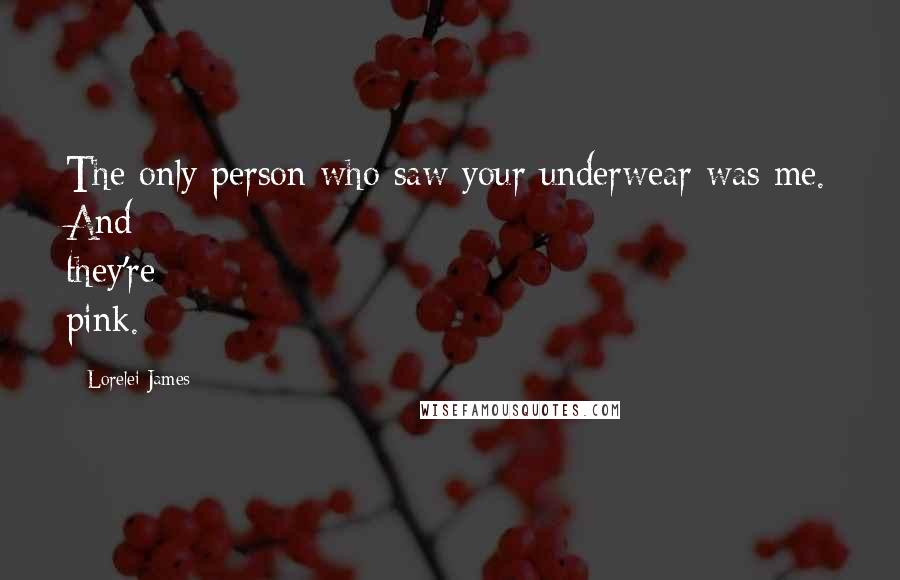 The only person who saw your underwear was me. And they're pink.

Lorelei James

WISEFAMOUSQUOTES.COM